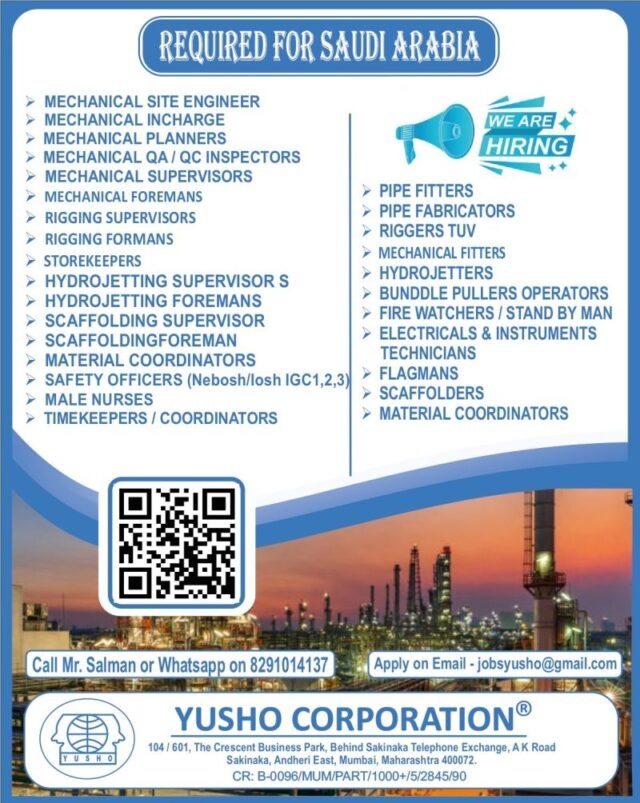 REQUIRED FOR SAUDI ARABIA

➢ MECHANICAL SITE ENGINEER
➢ MECHANICAL INCHARGE
➢ MECHANICAL PLANNERS
➢ MECHANICAL QA / QC INSPECTORS
➢ MECHANICAL SUPERVISORS
➢ MECHANICAL FOREMANS
➢ RIGGING SUPERVISORS
➢ RIGGING FORMANS
➢ STOREKEEPERS
➢ HYDROJETTING SUPERVISOR S
➢ HYDROJETTING FOREMANS
➢ SCAFFOLDING SUPERVISOR
➢ SCAFFOLDINGFOREMAN
➢ MATERIAL COORDINATORS
➢ SAFETY OFFICERS (Nebosh/Iosh IGC1,2,3)
➢ MALE NURSES
➢ TIMEKEEPERS / COORDINATORS

WE ARE HIRING

➢ PIPE FITTERS
➢ PIPE FABRICATORS
➢ RIGGERS TUV
➢ MECHANICAL FITTERS
➢ HYDROJETTERS
➢ BUNDDLE PULLERS OPERATORS
➢ FIRE WATCHERS / STAND BY MAN
➢ ELECTRICALS & INSTRUMENTS TECHNICIANS
➢ FLAGMANS
➢ SCAFFOLDERS
➢ MATERIAL COORDINATORS

Call Mr. Salman or Whatsapp on 8291014137

Apply on Email - jobsyusho@gmail.com

YUSHO

YUSHO CORPORATION®

104 / 601, The Crescent Business Park, Behind Sakinaka Telephone Exchange, A K Road
Sakinaka, Andheri East, Mumbai, Maharashtra 400072.
CR: B-0096/MUM/PART/1000+/5/2845/90